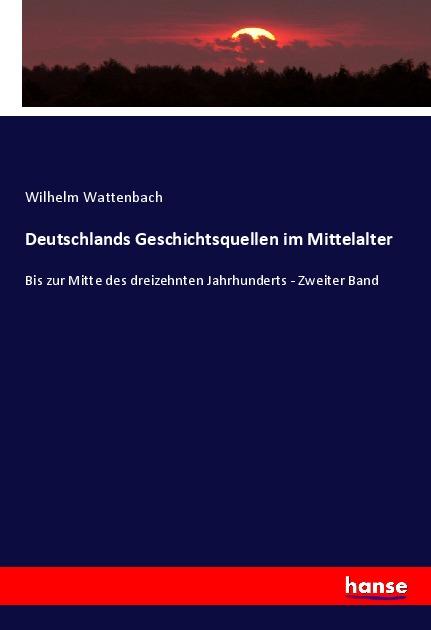 Wilhelm Wattenbach

Deutschlands Geschichtsquellen im Mittelalter

Bis zur Mitte des dreizehnten Jahrhunderts - Zweiter Band

hanse